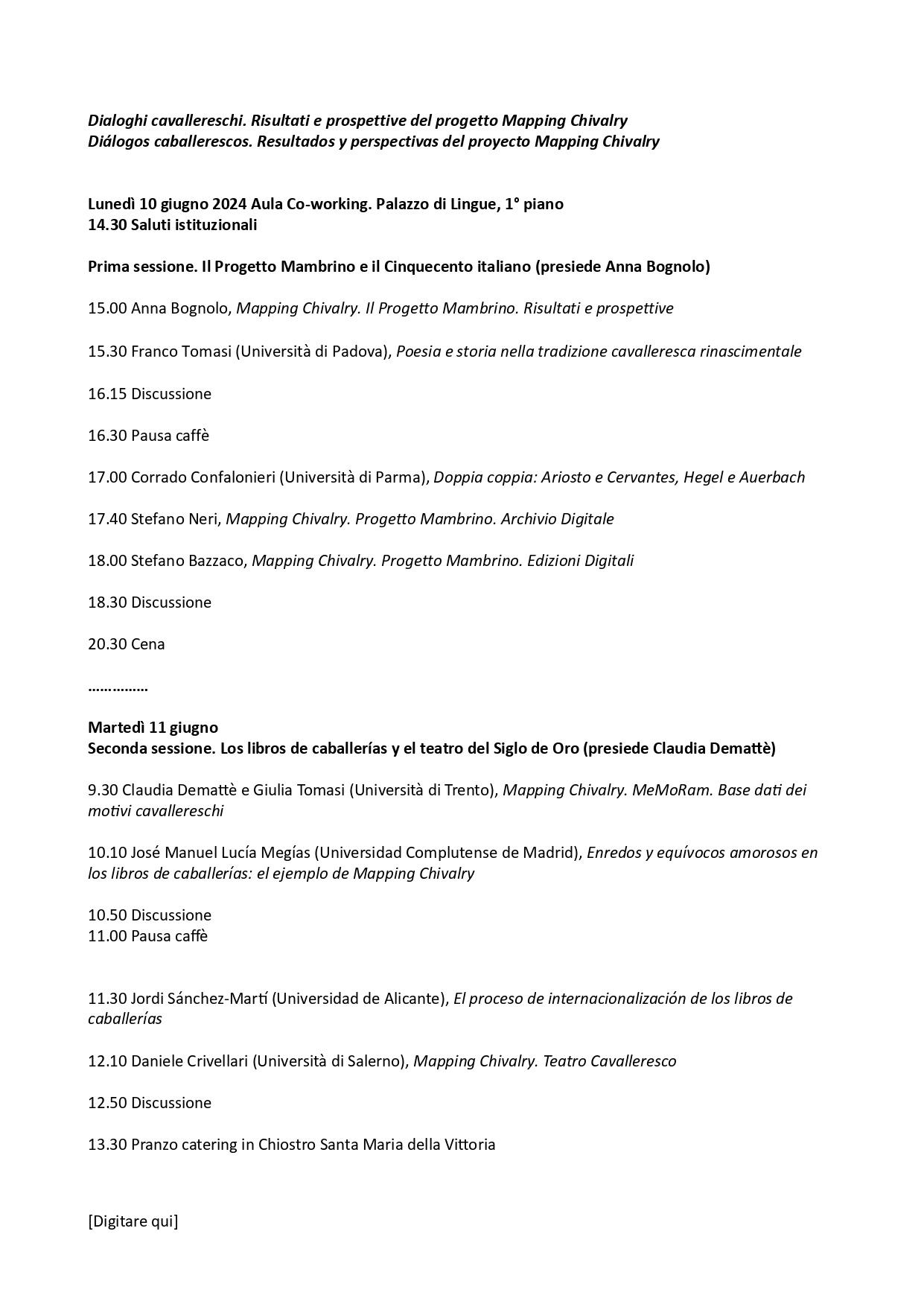 Dialoghi cavallereschi. Risultati e prospettive del progetto Mapping Chivalry
Diálogos caballerescos. Resultados y perspectivas del proyecto Mapping Chivalry

Lunedì 10 giugno 2024 Aula Co-working. Palazzo di Lingue, 1° piano
14.30 Saluti istituzionali

Prima sessione. Il Progetto Mambrino e il Cinquecento italiano (presiede Anna Bognolo)

15.00 Anna Bognolo, Mapping Chivalry. Il Progetto Mambrino. Risultati e prospettive

15.30 Franco Tomasi (Università di Padova), Poesia e storia nella tradizione cavalleresca rinascimentale

16.15 Discussione

16.30 Pausa caffè

17.00 Corrado Confalonieri (Università di Parma), Doppia coppia: Ariosto e Cervantes, Hegel e Auerbach

17.40 Stefano Neri, Mapping Chivalry. Progetto Mambrino. Archivio Digitale

18.00 Stefano Bazzaco, Mapping Chivalry. Progetto Mambrino. Edizioni Digitali

18.30 Discussione

20.30 Cena

……………

Martedì 11 giugno
Seconda sessione. Los libros de caballerías y el teatro del Siglo de Oro (presiede Claudia Demattè)

9.30 Claudia Demattè e Giulia Tomasi (Università di Trento), Mapping Chivalry. MeMoRam. Base dati dei motivi cavallereschi

10.10 José Manuel Lucía Megías (Universidad Complutense de Madrid), Enredos y equívocos amorosos en los libros de caballerías: el ejemplo de Mapping Chivalry

10.50 Discussione
11.00 Pausa caffè

11.30 Jordi Sánchez-Martí (Universidad de Alicante), El proceso de internacionalización de los libros de caballerías

12.10 Daniele Crivellari (Università di Salerno), Mapping Chivalry. Teatro Cavalleresco

12.50 Discussione

13.30 Pranzo catering in Chiostro Santa Maria della Vittoria

[Digitare qui]